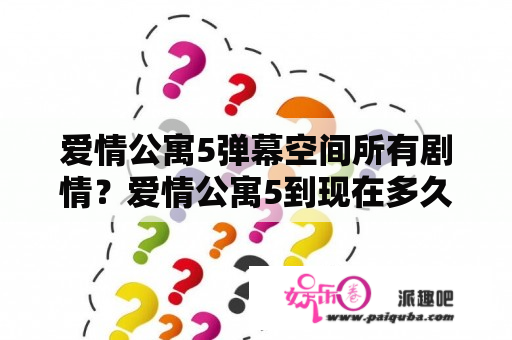 爱情公寓5弹幕空间所有剧情？爱情公寓5到现在多久

娱乐圈

派趣吧

www.paiquba.com